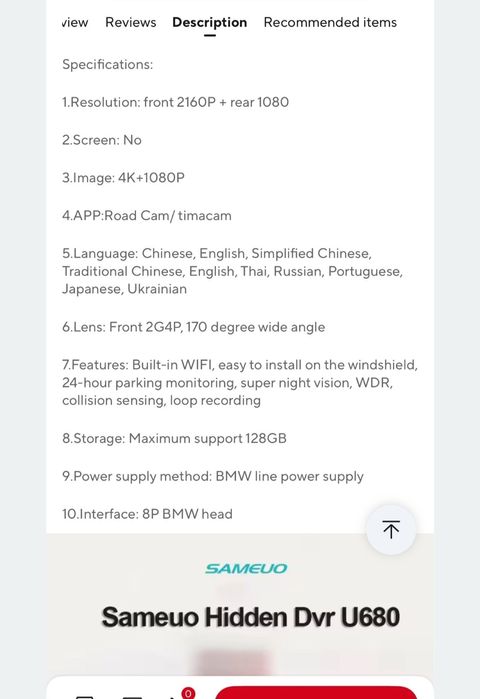 view Reviews Description Recommended items

Specifications:

1.Resolution: front 2160P + rear 1080

2.Screen: No

3.Image: 4K+1080P

4.APP:Road Cam/ timacam

5.Language: Chinese, English, Simplified Chinese, Traditional Chinese, English, Thai, Russian, Portuguese, Japanese, Ukrainian

6.Lens: Front 2G4P, 170 degree wide angle

7.Features: Built-in WIFI, easy to install on the windshield, 24-hour parking monitoring, super night vision, WDR, collision sensing, loop recording

8.Storage: Maximum support 128GB

9.Power supply method: BMW line power supply

10.Interface: 8P BMW head

SAMEUO

Sameuo Hidden Dvr U680

0